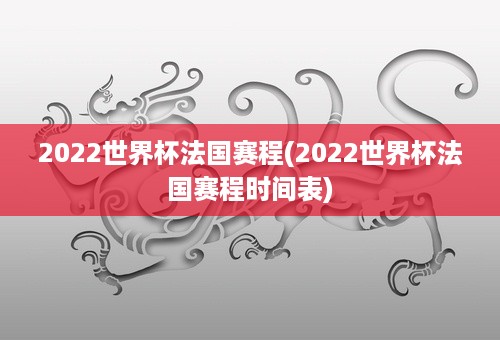 2022世界杯法国赛程(2022世界杯法国赛程时间表)